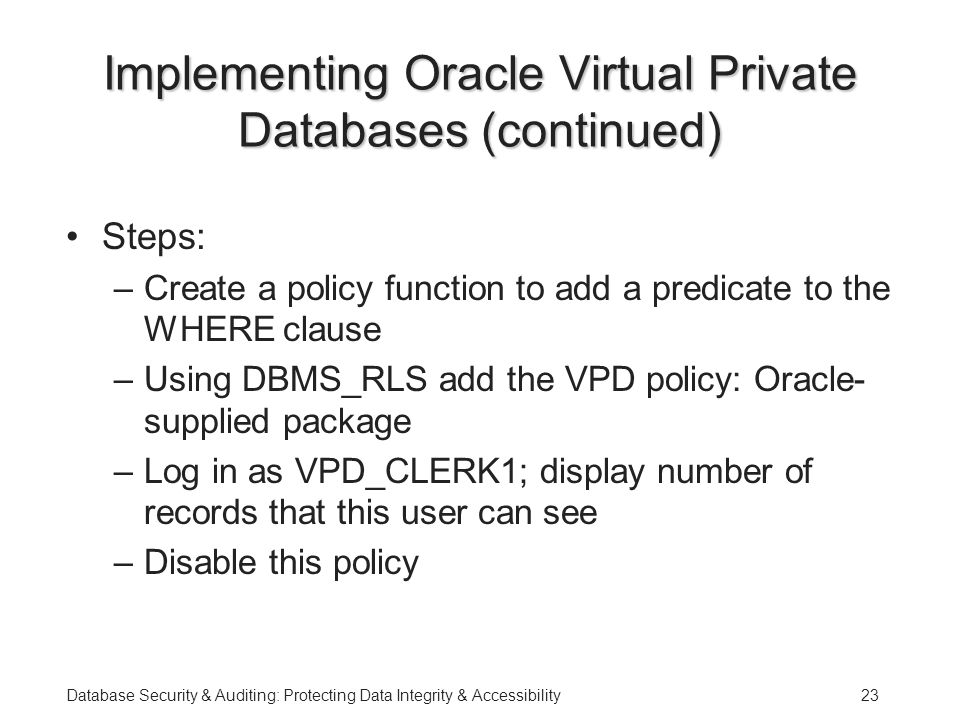 Implementing Oracle Virtual Private Databases (continued)

• Steps:
– Create a policy function to add a predicate to the WHERE clause
– Using DBMS_RLS add the VPD policy: Oracle-supplied package
– Log in as VPD_CLERK1; display number of records that this user can see
– Disable this policy

Database Security & Auditing: Protecting Data Integrity & Accessibility

23